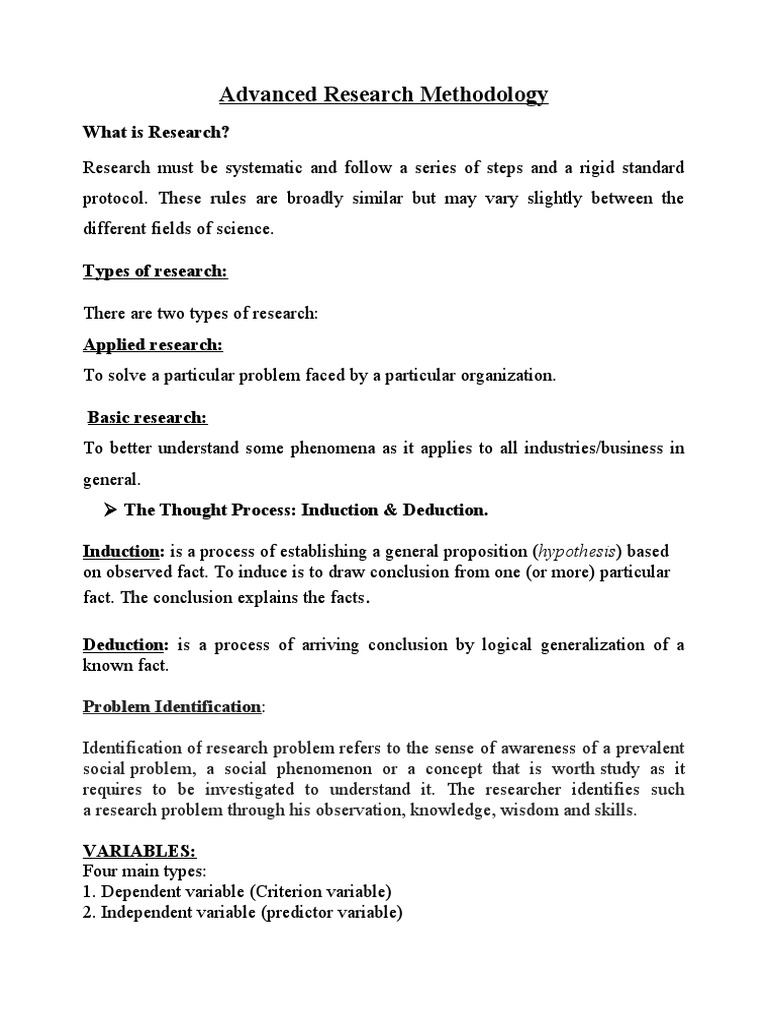 Advanced Research Methodology

What is Research?

Research must be systematic and follow a series of steps and a rigid standard protocol. These rules are broadly similar but may vary slightly between the different fields of science.

Types of research:

There are two types of research:

Applied research:

To solve a particular problem faced by a particular organization.

Basic research:

To better understand some phenomena as it applies to all industries/business in general.

➤ The Thought Process: Induction & Deduction.

Induction: is a process of establishing a general proposition (hypothesis) based on observed fact. To induce is to draw conclusion from one (or more) particular fact. The conclusion explains the facts.

Deduction: is a process of arriving conclusion by logical generalization of a known fact.

Problem Identification:

Identification of research problem refers to the sense of awareness of a prevalent social problem, a social phenomenon or a concept that is worth study as it requires to be investigated to understand it. The researcher identifies such a research problem through his observation, knowledge, wisdom and skills.

VARIABLES:
Four main types:
1. Dependent variable (Criterion variable)
2. Independent variable (predictor variable)